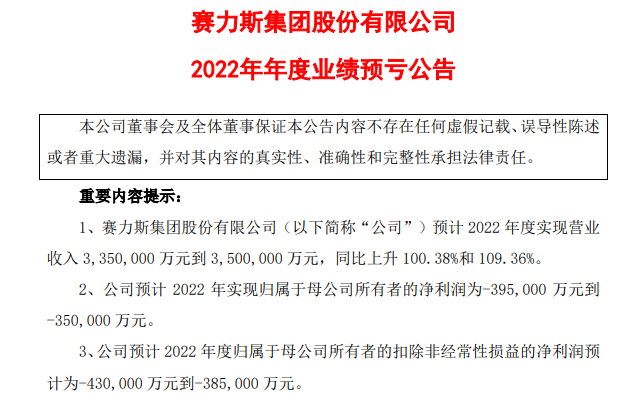 赛力斯集团股份有限公司

2022年年度业绩预亏公告

本公司董事会及全体董事保证本公告内容不存在任何虚假记载、误导性陈述或者重大遗漏，并对其内容的真实性、准确性和完整性承担法律责任。

重要内容提示：

1、赛力斯集团股份有限公司（以下简称“公司”）预计 2022 年度实现营业收入 3,350,000 万元到 3,500,000 万元，同比上升 100.38%和 109.36%。

2、公司预计 2022 年实现归属于母公司所有者的净利润为-395,000 万元到-350,000 万元。

3、公司预计 2022 年度归属于母公司所有者的扣除非经常性损益的净利润预计为-430,000 万元到-385,000 万元。